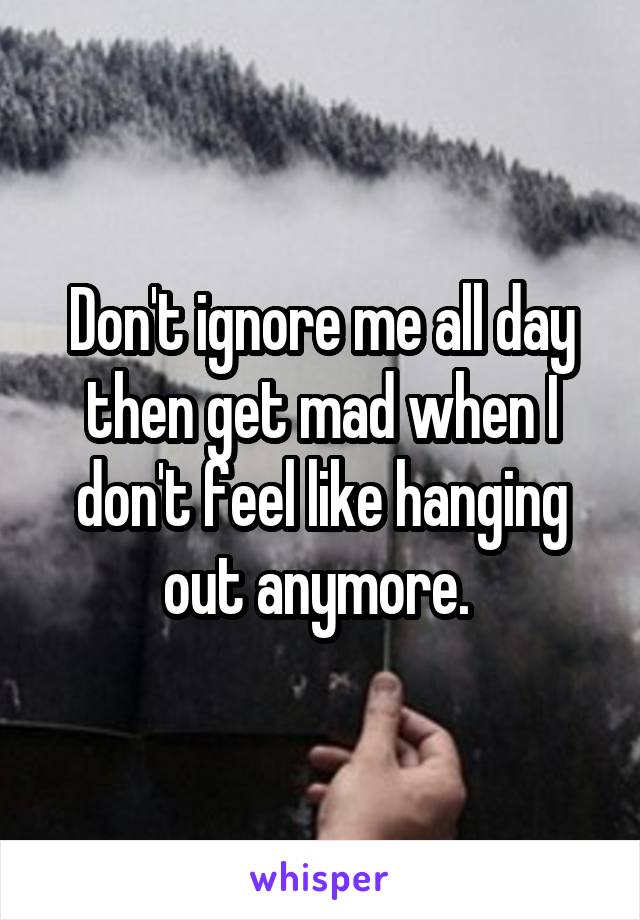 Don't ignore me all day then get mad when I don't feel like hanging out anymore.

whisper